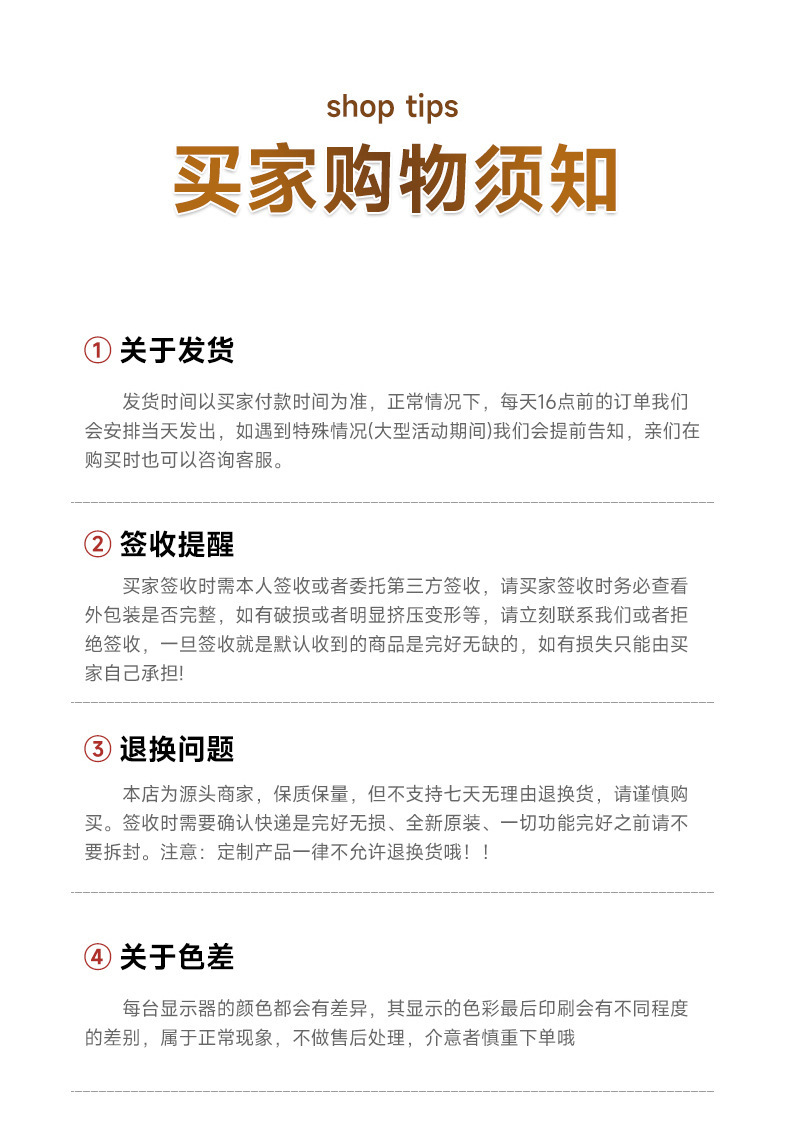 shop tips
买家购物须知

① 关于发货

发货时间以买家付款时间为准，正常情况下，每天16点前的订单我们会安排当天发出，如遇到特殊情况(大型活动期间)我们会提前告知，亲们在购买时也可以咨询客服。

② 签收提醒

买家签收时需本人签收或者委托第三方签收，请买家签收时务必查看外包装是否完整，如有破损或者明显挤压变形等，请立刻联系我们或者拒绝签收，一旦签收就是默认收到的商品是完好无缺的，如有损失只能由买家自己承担!

③ 退换问题

本店为源头商家，保质保量，但不支持七天无理由退换货，请谨慎购买。签收时需要确认快递是完好无损、全新原装、一切功能完好之前请不要拆封。注意：定制产品一律不允许退换货哦！！

④ 关于色差

每台显示器的颜色都会有差异，其显示的色彩最后印刷会有不同程度的差别，属于正常现象，不做售后处理，介意者慎重下单哦